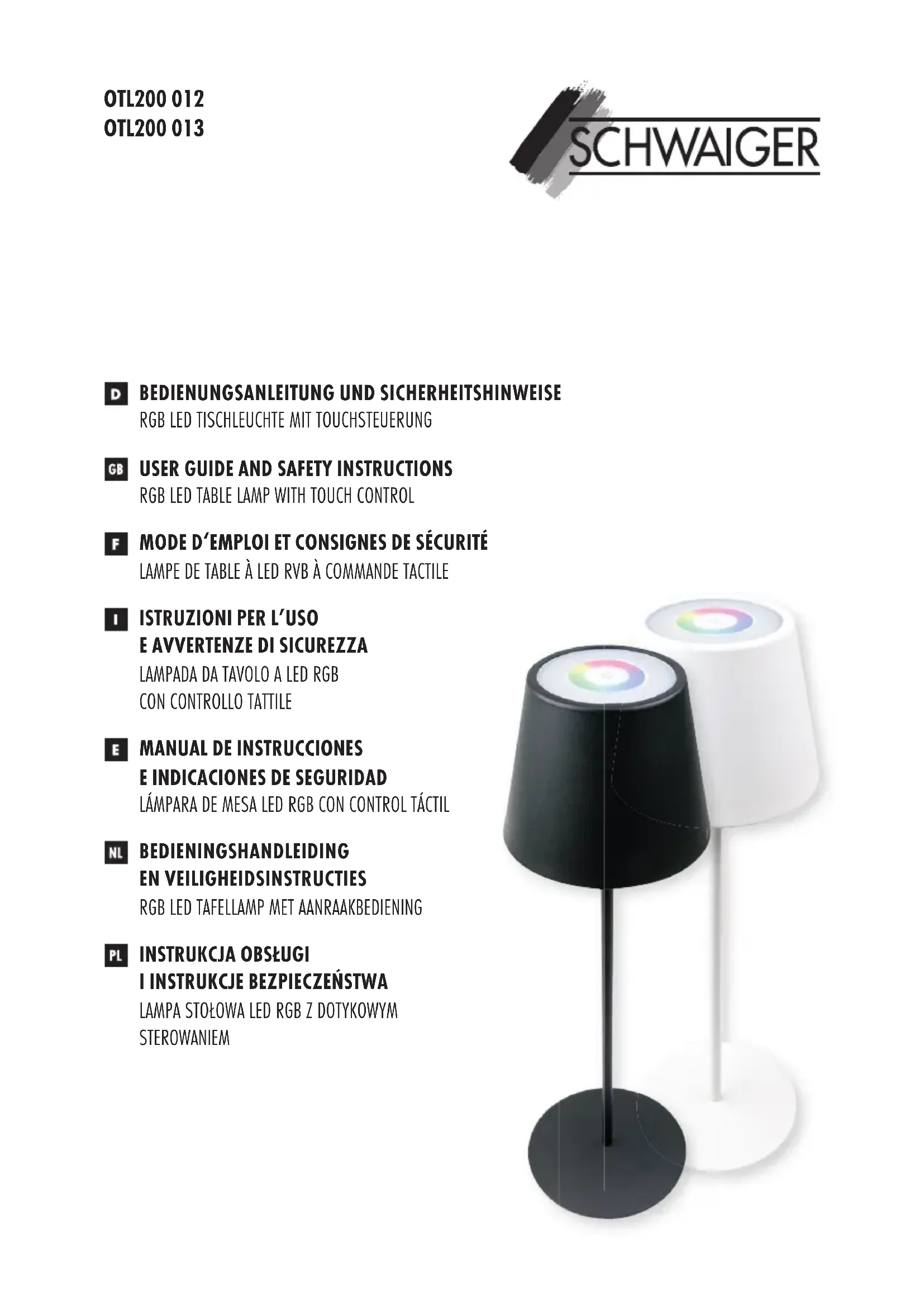 OTL200 012
OTL200 013

SCHWAIGER

D BEDIENUNGSANLEITUNG UND SICHERHEITSHINWEISE
RGB LED TISCHLEUCHTE MIT TOUCHSTEUERUNG

GB USER GUIDE AND SAFETY INSTRUCTIONS
RGB LED TABLE LAMP WITH TOUCH CONTROL

F MODE D'EMPLOI ET CONSIGNES DE SÉCURITÉ
LAMPE DE TABLE À LED RVB À COMMANDE TACTILE

I ISTRUZIONI PER L'USO
E AVVERTENZE DI SICUREZZA
LAMPADA DA TAVOLO A LED RGB
CON CONTROLLO TATTILE

E MANUAL DE INSTRUCCIONES
E INDICACIONES DE SEGURIDAD
LÁMPARA DE MESA LED RGB CON CONTROL TÁCTIL

NL BEDIENINGSHANDLEIDING
EN VEILIGHEIDSINSTRUCTIES
RGB LED TAFELLAMP MET AANRAAKBEDIENING

PL INSTRUKCJA OBSŁUGI
I INSTRUKCJE BEZPIECZEŃSTWA
LAMPA STOŁOWA LED RGB Z DOTYKOWYM
STEROWANIEM